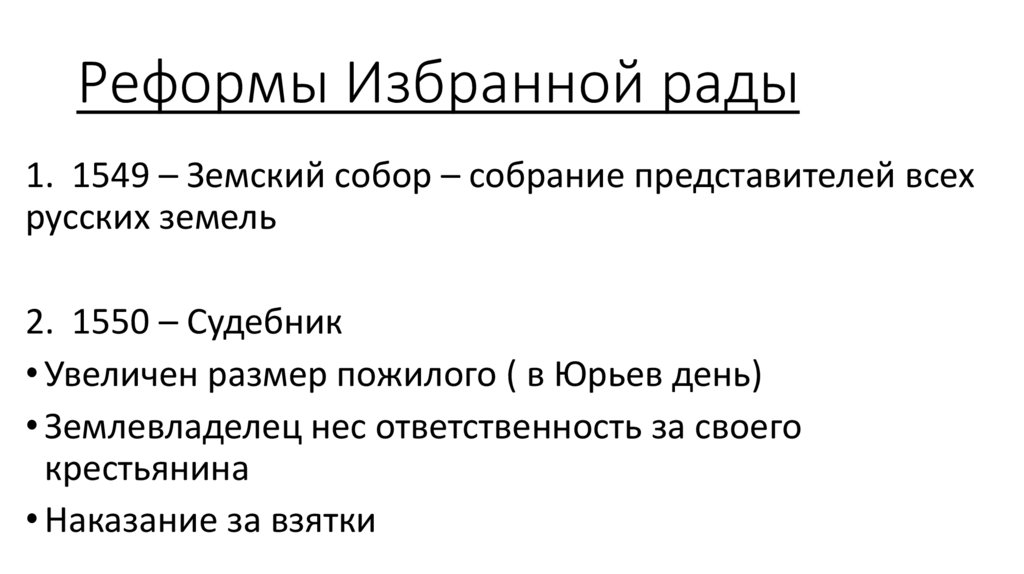 Реформы Избранной рады

1. 1549 – Земский собор – собрание представителей всех русских земель

2. 1550 – Судебник

• Увеличен размер пожилого ( в Юрьев день)
• Землевладелец нес ответственность за своего крестьянина
• Наказание за взятки